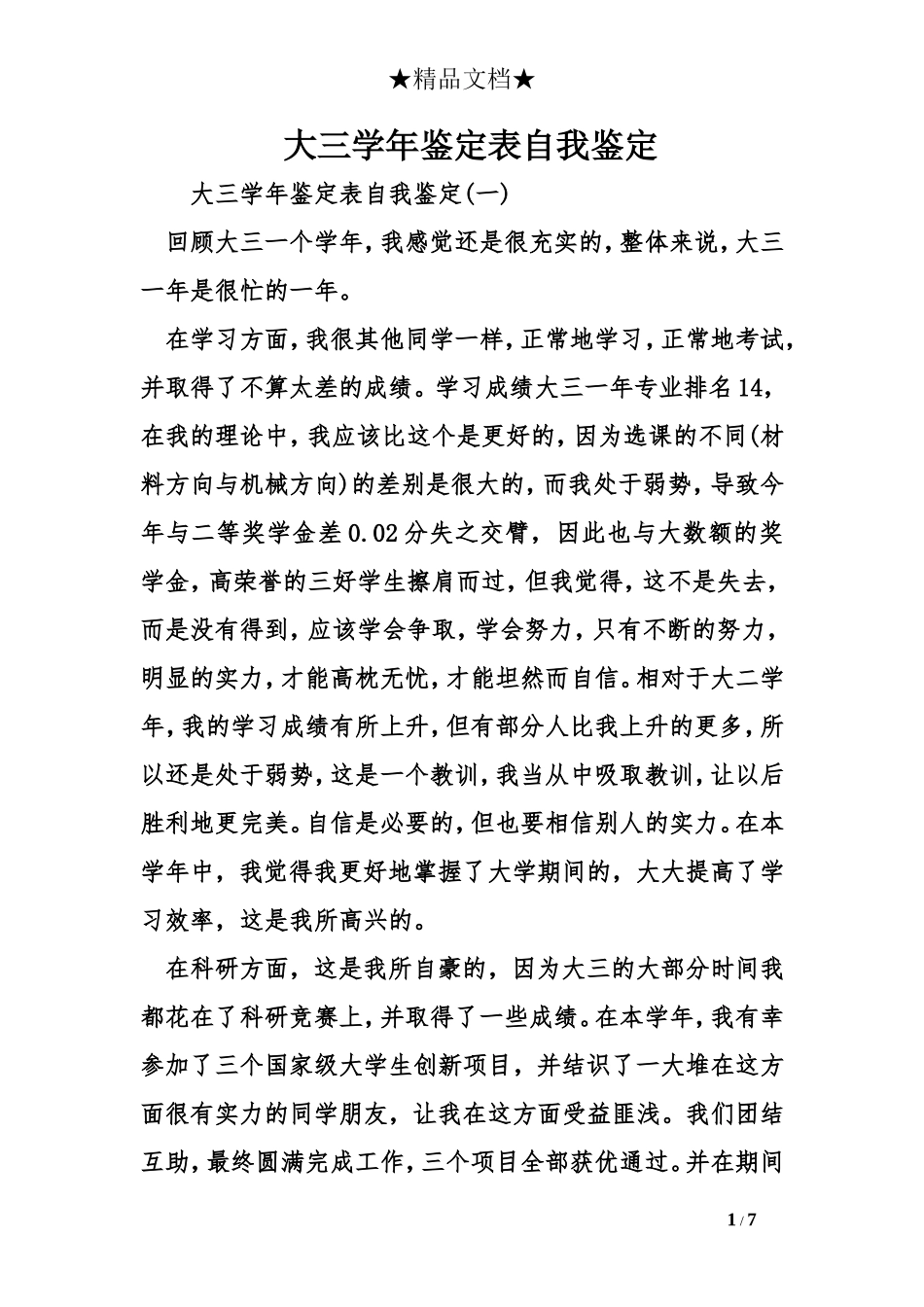 ★精品文档★

大三学年鉴定表自我鉴定

大三学年鉴定表自我鉴定(一)

回顾大三一个学年，我感觉还是很充实的，整体来说，大三一年是很忙的一年。

在学习方面，我很其他同学一样，正常地学习，正常地考试，并取得了不算太差的成绩。学习成绩大三一年专业排名14，在我的理论中，我应该比这个是更好的，因为选课的不同(材料方向与机械方向)的差别是很大的，而我处于弱势，导致今年与二等奖学金差0.02分失之交臂，因此也与大数额的奖学金，高荣誉的三好学生擦肩而过，但我觉得，这不是失去，而是没有得到，应该学会争取，学会努力，只有不断的努力，明显的实力，才能高枕无忧，才能坦然而自信。相对于大二学年，我的学习成绩有所上升，但有部分人比我上升的更多，所以还是处于弱势，这是一个教训，我当从中吸取教训，让以后胜利地更完美。自信是必要的，但也要相信别人的实力。在本学年中，我觉得我更好地掌握了大学期间的，大大提高了学习效率，这是我所高兴的。

在科研方面，这是我所自豪的，因为大三的大部分时间我都花在了科研竞赛上，并取得了一些成绩。在本学年，我有幸参加了三个国家级大学生创新项目，并结识了一大堆在这方面很有实力的同学朋友，让我在这方面受益匪浅。我们团结互助，最终圆满完成工作，三个项目全部获优通过。并在期间

1 / 7